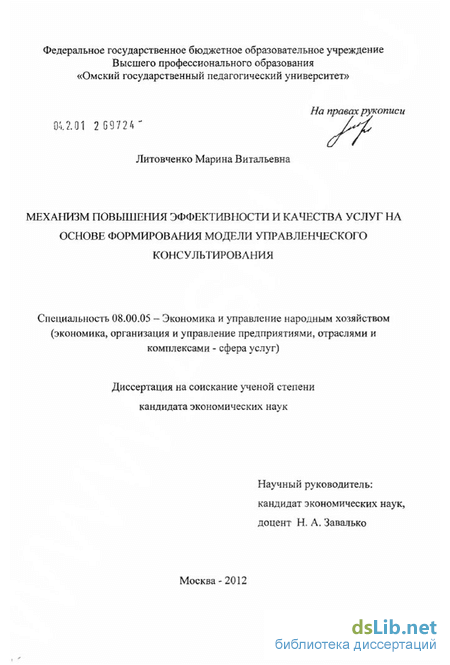 Федеральное государственное бюджетное образовательное учреждение Высшего профессионального образования «Омский государственный педагогический университет»

На правах рукописи

04.2.01 2 69724

Литовченко Марина Витальевна

МЕХАНИЗМ ПОВЫШЕНИЯ ЭФФЕКТИВНОСТИ И КАЧЕСТВА УСЛУГ НА ОСНОВЕ ФОРМИРОВАНИЯ МОДЕЛИ УПРАВЛЕНЧЕСКОГО КОНСУЛЬТИРОВАНИЯ

Специальность 08.00.05 – Экономика и управление народным хозяйством (экономика, организация и управление предприятиями, отраслями и комплексами - сфера услуг)

Диссертация на соискание ученой степени кандидата экономических наук

Научный руководитель: кандидат экономических наук, доцент Н. А. Завалько

Москва - 2012

dsLib.net
библиотека диссертаций